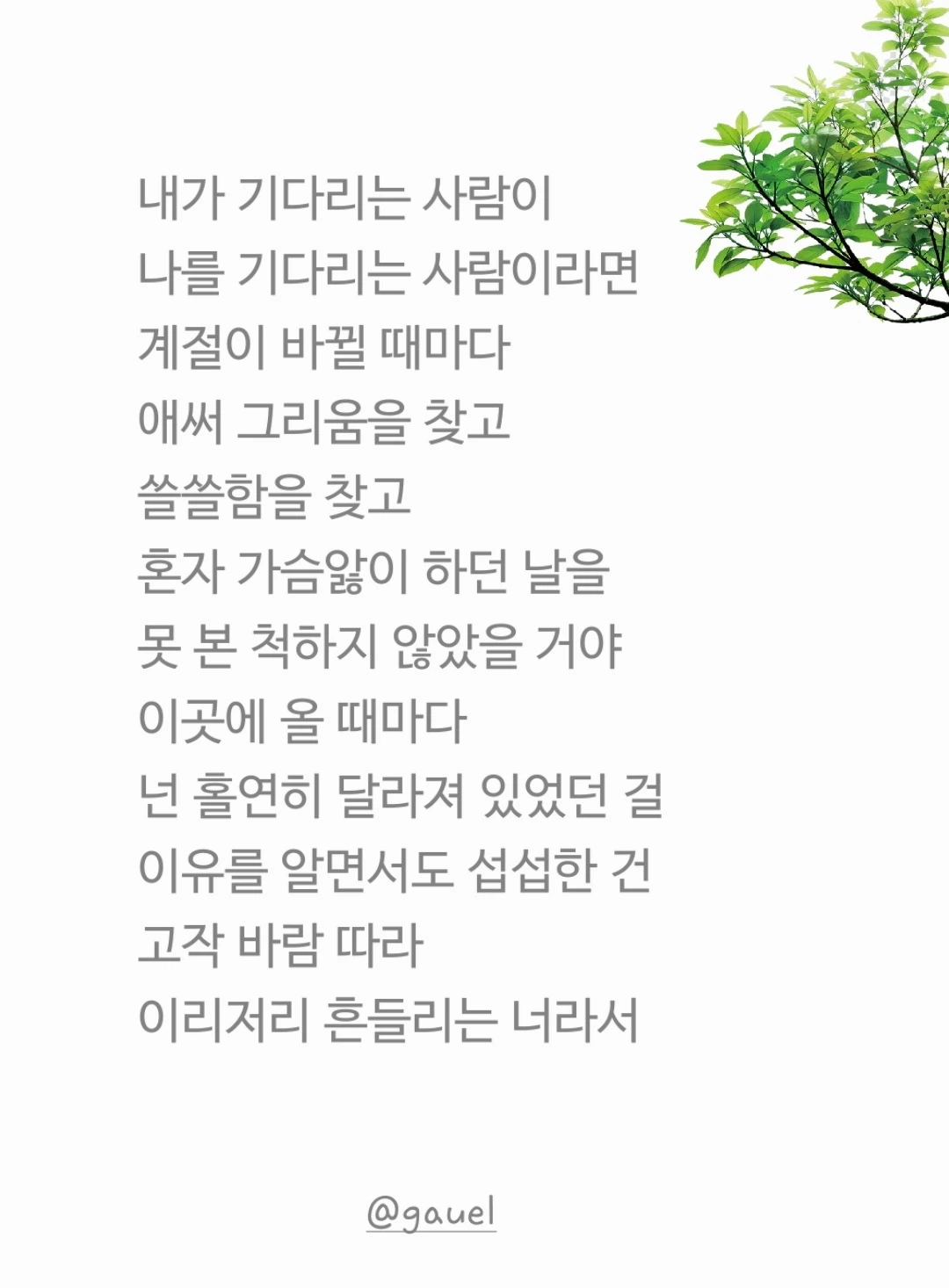 내가 기다리는 사람이
나를 기다리는 사람이라면
계절이 바뀔 때마다
애써 그리움을 찾고
쓸쓸함을 찾고
혼자 가슴앓이 하던 날을
못 본 척하지 않았을 거야
이곳에 올 때마다
넌 홀연히 달라져 있었던 걸
이유를 알면서도 섭섭한 건
고작 바람 따라
이리저리 흔들리는 너라서

@gauel